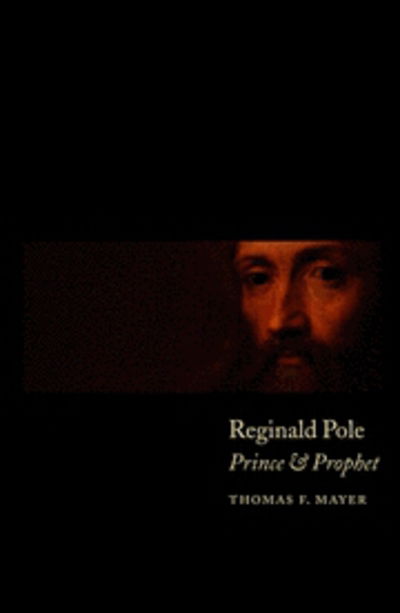 Reginald Pole
Prince & Prophet

THOMAS F. MAYER